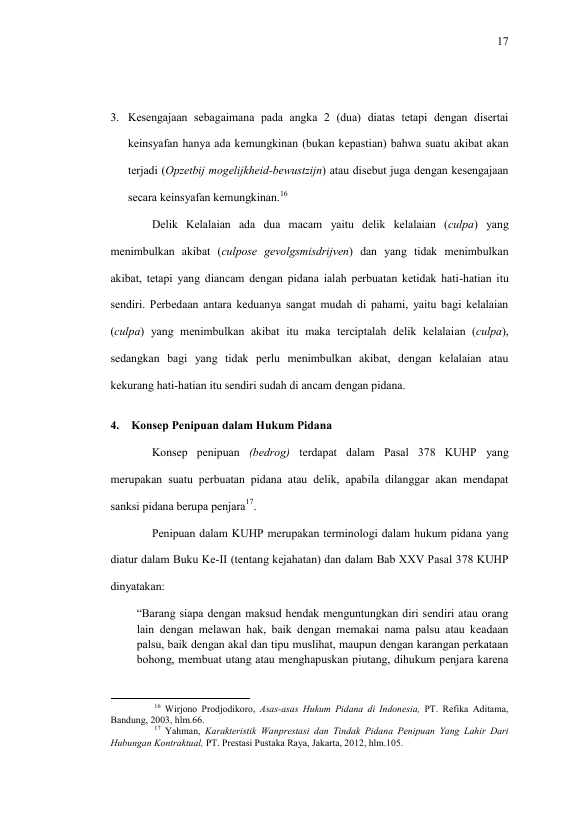 17

3. Kesengajaan sebagaimana pada angka 2 (dua) diatas tetapi dengan disertai keinsyafan hanya ada kemungkinan (bukan kepastian) bahwa suatu akibat akan terjadi (Opzetbij mogelijkheid-bewustzijn) atau disebut juga dengan kesengajaan secara keinsyafan kemungkinan.$^{16}$

Delik Kelalaian ada dua macam yaitu delik kelalaian (culpa) yang menimbulkan akibat (culpose gevolgsmisdrijven) dan yang tidak menimbulkan akibat, tetapi yang diancam dengan pidana ialah perbuatan ketidak hati-hatian itu sendiri. Perbedaan antara keduanya sangat mudah di pahami, yaitu bagi kelalaian (culpa) yang menimbulkan akibat itu maka terciptalah delik kelalaian (culpa), sedangkan bagi yang tidak perlu menimbulkan akibat, dengan kelalaian atau kekurang hati-hatian itu sendiri sudah di ancam dengan pidana.

4. Konsep Penipuan dalam Hukum Pidana

Konsep penipuan (bedrog) terdapat dalam Pasal 378 KUHP yang merupakan suatu perbuatan pidana atau delik, apabila dilanggar akan mendapat sanksi pidana berupa penjara$^{17}$.

Penipuan dalam KUHP merupakan terminologi dalam hukum pidana yang diatur dalam Buku Ke-II (tentang kejahatan) dan dalam Bab XXV Pasal 378 KUHP dinyatakan:

"Barang siapa dengan maksud hendak menguntungkan diri sendiri atau orang lain dengan melawan hak, baik dengan memakai nama palsu atau keadaan palsu, baik dengan akal dan tipu muslihat, maupun dengan karangan perkataan bohong, membuat utang atau menghapuskan piutang, dihukum penjara karena

$^{16}$ Wirjono Prodjodikoro, Asas-asas Hukum Pidana di Indonesia, PT. Refika Aditama, Bandung, 2003, hlm.66.
$^{17}$ Yahman, Karakteristik Wanprestasi dan Tindak Pidana Penipuan Yang Lahir Dari Hubungan Kontraktual, PT. Prestasi Pustaka Raya, Jakarta, 2012, hlm.105.